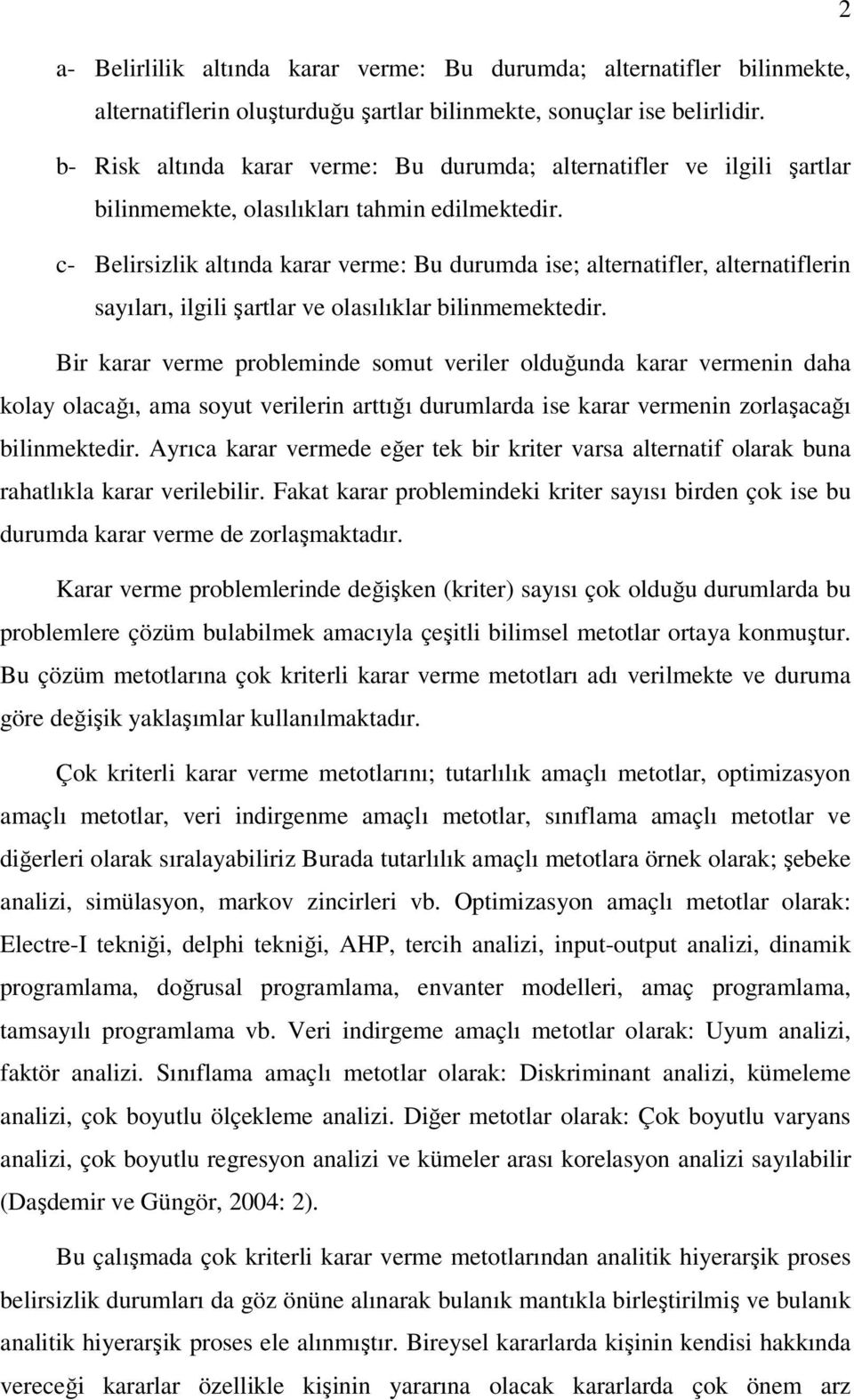 2

a- Belirlilik altında karar verme: Bu durumda; alternatifler bilinmekte, alternatiflerin oluşturduğu şartlar bilinmekte, sonuçlar ise belirlidir.

b- Risk altında karar verme: Bu durumda; alternatifler ve ilgili şartlar bilinmemekte, olasılıkları tahmin edilmektedir.

c- Belirsizlik altında karar verme: Bu durumda ise; alternatifler, alternatiflerin sayıları, ilgili şartlar ve olasılıklar bilinmemektedir.

Bir karar verme probleminde somut veriler olduğunda karar vermenin daha kolay olacağı, ama soyut verilerin arttığı durumlarda ise karar vermenin zorlaşacağı bilinmektedir. Ayrıca karar vermede eğer tek bir kriter varsa alternatif olarak buna rahatlıkla karar verilebilir. Fakat karar problemindeki kriter sayısı birden çok ise bu durumda karar verme de zorlaşmaktadır.

Karar verme problemlerinde değişken (kriter) sayısı çok olduğu durumlarda bu problemlere çözüm bulabilmek amacıyla çeşitli bilimsel metotlar ortaya konmuştur. Bu çözüm metotlarına çok kriterli karar verme metotları adı verilmekte ve duruma göre değişik yaklaşımlar kullanılmaktadır.

Çok kriterli karar verme metotlarını; tutarlılık amaçlı metotlar, optimizasyon amaçlı metotlar, veri indirgenme amaçlı metotlar, sınıflama amaçlı metotlar ve diğerleri olarak sıralayabiliriz Burada tutarlılık amaçlı metotlara örnek olarak; şebeke analizi, simülasyon, markov zincirleri vb. Optimizasyon amaçlı metotlar olarak: Electre-I tekniği, delphi tekniği, AHP, tercih analizi, input-output analizi, dinamik programlama, doğrusal programlama, envanter modelleri, amaç programlama, tamsayılı programlama vb. Veri indirgeme amaçlı metotlar olarak: Uyum analizi, faktör analizi. Sınıflama amaçlı metotlar olarak: Diskriminant analizi, kümeleme analizi, çok boyutlu ölçekleme analizi. Diğer metotlar olarak: Çok boyutlu varyans analizi, çok boyutlu regresyon analizi ve kümeler arası korelasyon analizi sayılabilir (Daşdemir ve Güngör, 2004: 2).

Bu çalışmada çok kriterli karar verme metotlarından analitik hiyerarşik proses belirsizlik durumları da göz önüne alınarak bulanık mantıkla birleştirilmiş ve bulanık analitik hiyerarşik proses ele alınmıştır. Bireysel kararlarda kişinin kendisi hakkında vereceği kararlar özellikle kişinin yararına olacak kararlarda çok önem arz